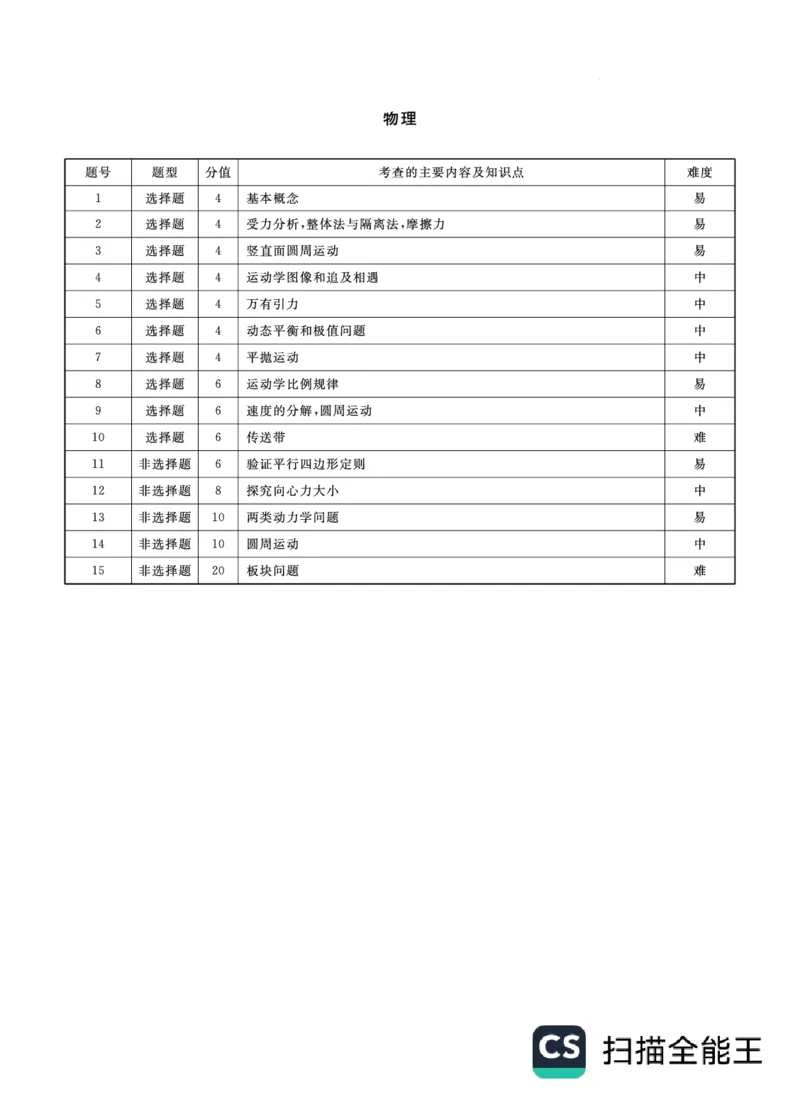 物理

| 题号 | 题型 | 分值 | 考查的主要内容及知识点 | 难度 |
|---|---|---|---|---|
| 1 | 选择题 | 4 | 基本概念 | 易 |
| 2 | 选择题 | 4 | 受力分析，整体法与隔离法，摩擦力 | 易 |
| 3 | 选择题 | 4 | 竖直面圆周运动 | 易 |
| 4 | 选择题 | 4 | 运动学图像和追及相遇 | 中 |
| 5 | 选择题 | 4 | 万有引力 | 中 |
| 6 | 选择题 | 4 | 动态平衡和极值问题 | 中 |
| 7 | 选择题 | 4 | 平抛运动 | 中 |
| 8 | 选择题 | 6 | 运动学比例规律 | 易 |
| 9 | 选择题 | 6 | 速度的分解，圆周运动 | 中 |
| 10 | 选择题 | 6 | 传送带 | 难 |
| 11 | 非选择题 | 6 | 验证平行四边形定则 | 易 |
| 12 | 非选择题 | 8 | 探究向心力大小 | 中 |
| 13 | 非选择题 | 10 | 两类动力学问题 | 易 |
| 14 | 非选择题 | 10 | 圆周运动 | 中 |
| 15 | 非选择题 | 20 | 板块问题 | 难 |

CS 扫描全能王